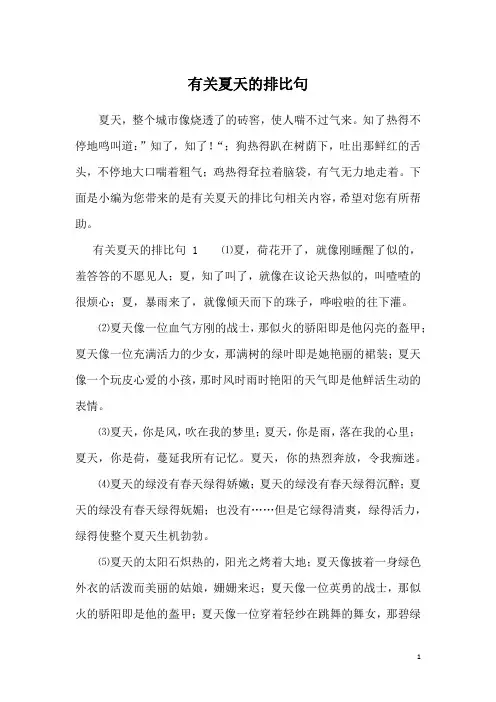 有关夏天的排比句

夏天，整个城市像烧透了的砖窑，使人喘不过气来。知了热得不停地鸣叫道：”知了，知了！“；狗热得趴在树荫下，吐出那鲜红的舌头，不停地大口喘着粗气；鸡热得耷拉着脑袋，有气无力地走着。下面是小编为您带来的是有关夏天的排比句相关内容，希望对您有所帮助。

有关夏天的排比句 1　⑴夏，荷花开了，就像刚睡醒了似的，羞答答的不愿见人；夏，知了叫了，就像在议论天热似的，叫喳喳的很烦心；夏，暴雨来了，就像倾天而下的珠子，哗啦啦的往下灌。

⑵夏天像一位血气方刚的战士，那似火的骄阳即是他闪亮的盔甲；夏天像一位充满活力的少女，那满树的绿叶即是她艳丽的裙装；夏天像一个玩皮心爱的小孩，那时风时雨时艳阳的天气即是他鲜活生动的表情。

⑶夏天，你是风，吹在我的梦里；夏天，你是雨，落在我的心里；夏天，你是荷，蔓延我所有记忆。夏天，你的热烈奔放，令我痴迷。

⑷夏天的绿没有春天绿得娇嫩；夏天的绿没有春天绿得沉醉；夏天的绿没有春天绿得妩媚；也没有……但是它绿得清爽，绿得活力，绿得使整个夏天生机勃勃。

⑸夏天的太阳石炽热的，阳光之烤着大地；夏天像披着一身绿色外衣的活泼而美丽的姑娘，姗姗来迟；夏天像一位英勇的战士，那似火的骄阳即是他的盔甲；夏天像一位穿着轻纱在跳舞的舞女，那碧绿

1